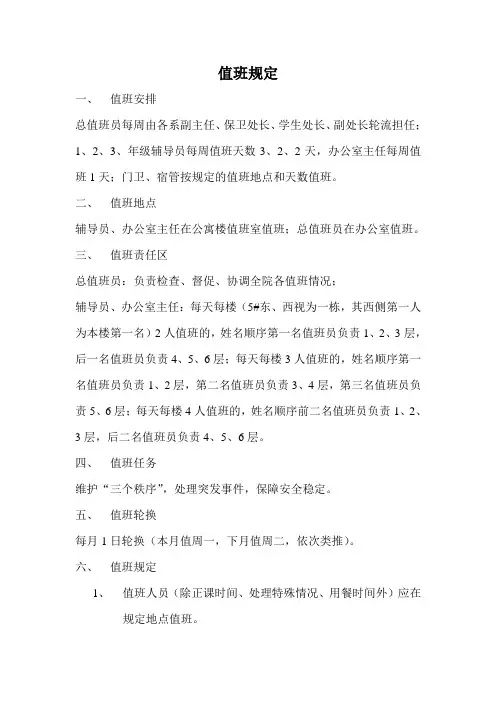 值班规定

一、 值班安排

总值班员每周由各系副主任、保卫处长、学生处长、副处长轮流担任；1、2、3、年级辅导员每周值班天数 3、2、2 天，办公室主任每周值班 1 天；门卫、宿管按规定的值班地点和天数值班。

二、 值班地点

辅导员、办公室主任在公寓楼值班室值班；总值班员在办公室值班。

三、 值班责任区

总值班员：负责检查、督促、协调全院各值班情况；

辅导员、办公室主任：每天每楼（5#东、西视为一栋，其西侧第一人为本楼第一名）2 人值班的，姓名顺序第一名值班员负责 1、2、3 层，后一名值班员负责 4、5、6 层；每天每楼 3 人值班的，姓名顺序第一名值班员负责 1、2 层，第二名值班员负责 3、4 层，第三名值班员负责 5、6 层；每天每楼 4 人值班的，姓名顺序前二名值班员负责 1、2、3 层，后二名值班员负责 4、5、6 层。

四、 值班任务

维护“三个秩序”，处理突发事件，保障安全稳定。

五、 值班轮换

每月 1 日轮换（本月值周一，下月值周二，依次类推）。

六、 值班规定

1、 值班人员（除正课时间、处理特殊情况、用餐时间外）应在规定地点值班。